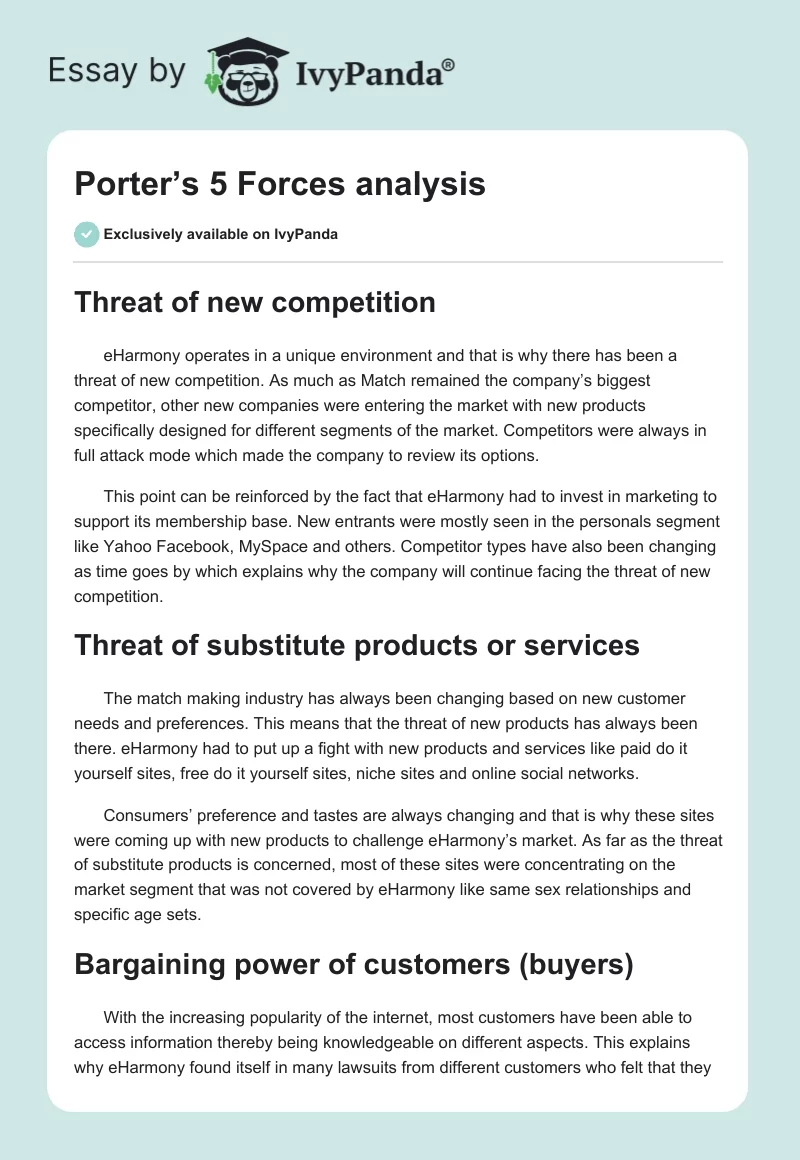 Essay by IvyPanda®

Porter's 5 Forces analysis

Exclusively available on IvyPanda

Threat of new competition

eHarmony operates in a unique environment and that is why there has been a threat of new competition. As much as Match remained the company's biggest competitor, other new companies were entering the market with new products specifically designed for different segments of the market. Competitors were always in full attack mode which made the company to review its options.

This point can be reinforced by the fact that eHarmony had to invest in marketing to support its membership base. New entrants were mostly seen in the personals segment like Yahoo Facebook, MySpace and others. Competitor types have also been changing as time goes by which explains why the company will continue facing the threat of new competition.

Threat of substitute products or services

The match making industry has always been changing based on new customer needs and preferences. This means that the threat of new products has always been there. eHarmony had to put up a fight with new products and services like paid do it yourself sites, free do it yourself sites, niche sites and online social networks.

Consumers' preference and tastes are always changing and that is why these sites were coming up with new products to challenge eHarmony's market. As far as the threat of substitute products is concerned, most of these sites were concentrating on the market segment that was not covered by eHarmony like same sex relationships and specific age sets.

Bargaining power of customers (buyers)

With the increasing popularity of the internet, most customers have been able to access information thereby being knowledgeable on different aspects. This explains why eHarmony found itself in many lawsuits from different customers who felt that they